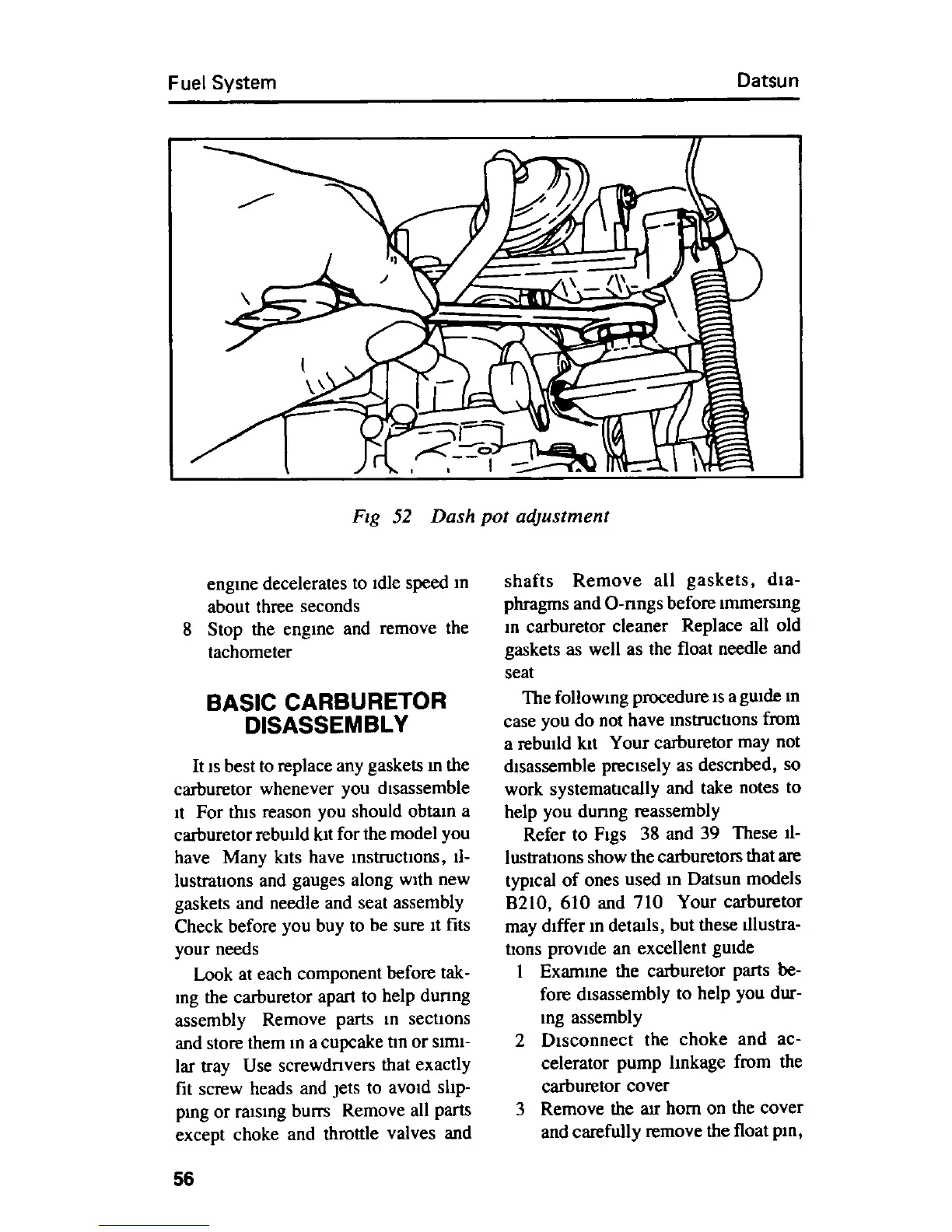 Fuel System

Datsun

Fig 52 Dash pot adjustment

engine decelerates to idle speed in about three seconds

8 Stop the engine and remove the tachometer

BASIC CARBURETOR DISASSEMBLY

It is best to replace any gaskets in the carburetor whenever you disassemble it For this reason you should obtain a carburetor rebuild kit for the model you have Many kits have instructions, illustrations and gauges along with new gaskets and needle and seat assembly Check before you buy to be sure it fits your needs

Look at each component before taking the carburetor apart to help during assembly Remove parts in sections and store them in a cupcake tin or similar tray Use screwdrivers that exactly fit screw heads and jets to avoid slipping or raising burrs Remove all parts except choke and throttle valves and shafts Remove all gaskets, diaphragms and O-rings before immersing in carburetor cleaner Replace all old gaskets as well as the float needle and seat

The following procedure is a guide in case you do not have instructions from a rebuild kit Your carburetor may not disassemble precisely as described, so work systematically and take notes to help you during reassembly

Refer to Figs 38 and 39 These illustrations show the carburetors that are typical of ones used in Datsun models B210, 610 and 710 Your carburetor may differ in details, but these illustrations provide an excellent guide

1 Examine the carburetor parts before disassembly to help you during assembly

2 Disconnect the choke and accelerator pump linkage from the carburetor cover

3 Remove the air horn on the cover and carefully remove the float pin,

56